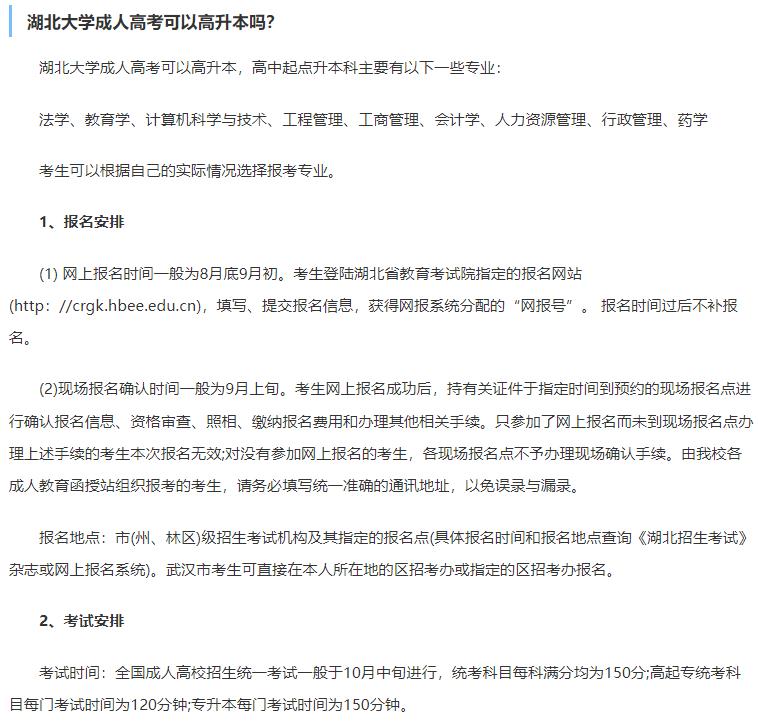 湖北大学成人高考可以高升本吗?

湖北大学成人高考可以高升本，高中起点升本科主要有以下一些专业：

法学、教育学、计算机科学与技术、工程管理、工商管理、会计学、人力资源管理、行政管理、药学

考生可以根据自己的实际情况选择报考专业。

1、报名安排

(1) 网上报名时间一般为8月底9月初。考生登陆湖北省教育考试院指定的报名网站(http://crgk.hbee.edu.cn)，填写、提交报名信息，获得网报系统分配的“网报号”。 报名时间过后不补报名。

(2)现场报名确认时间一般为9月上旬。考生网上报名成功后，持有关证件于指定时间到预约的现场报名点进行确认报名信息、资格审查、照相、缴纳报名费用和办理其他相关手续。只参加了网上报名而未到现场报名点办理上述手续的考生本次报名无效;对没有参加网上报名的考生，各现场报名点不予办理现场确认手续。由我校各成人教育函授站组织报考的考生，请务必填写统一准确的通讯地址，以免误录与漏录。

报名地点：市(州、林区)级招生考试机构及其指定的报名点(具体报名时间和报名地点查询《湖北招生考试》杂志或网上报名系统)。武汉市考生可直接在本人所在地的区招考办或指定的区招考办报名。

2、考试安排

考试时间：全国成人高校招生统一考试一般于10月中旬进行，统考科目每科满分均为150分;高起专统考科目每门考试时间为120分钟;专升本每门考试时间为150分钟。